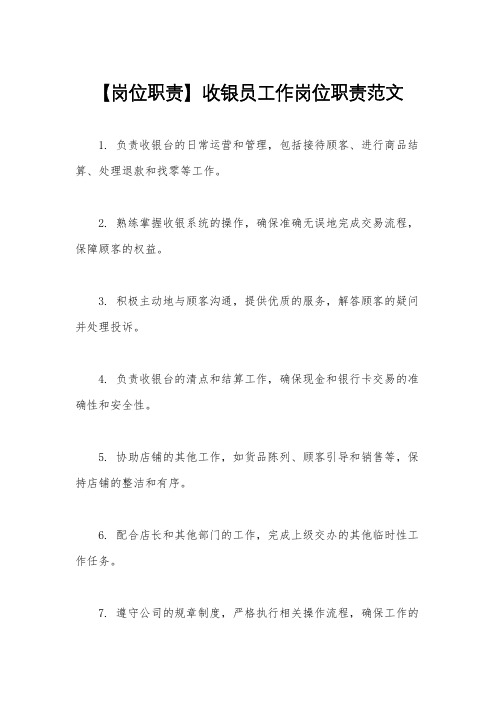 【岗位职责】收银员工作岗位职责范文

1. 负责收银台的日常运营和管理，包括接待顾客、进行商品结算、处理退款和找零等工作。

2. 熟练掌握收银系统的操作，确保准确无误地完成交易流程，保障顾客的权益。

3. 积极主动地与顾客沟通，提供优质的服务，解答顾客的疑问并处理投诉。

4. 负责收银台的清点和结算工作，确保现金和银行卡交易的准确性和安全性。

5. 协助店铺的其他工作，如货品陈列、顾客引导和销售等，保持店铺的整洁和有序。

6. 配合店长和其他部门的工作，完成上级交办的其他临时性工作任务。

7. 遵守公司的规章制度，严格执行相关操作流程，确保工作的